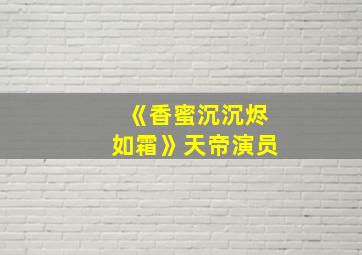 《香蜜沉沉烬如霜》天帝演员